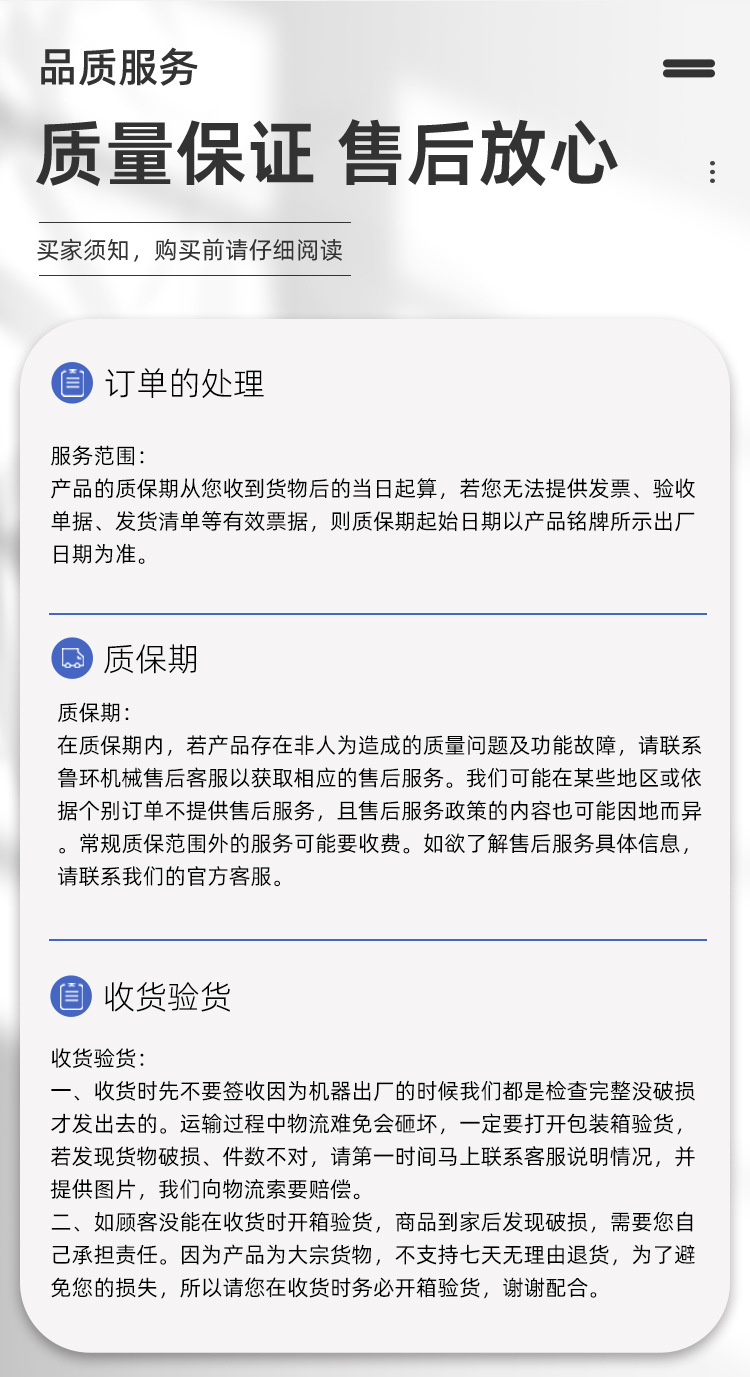 品质服务

质量保证 售后放心

买家须知，购买前请仔细阅读

订单的处理

服务范围：
产品的质保期从您收到货物后的当日起算，若您无法提供发票、验收单据、发货清单等有效票据，则质保期起始日期以产品铭牌所示出厂日期为准。

质保期

质保期：
在质保期内，若产品存在非人为造成的质量问题及功能故障，请联系鲁环机械售后客服以获取相应的售后服务。我们可能在某些地区或依据个别订单不提供售后服务，且售后服务政策的内容也可能因地而异。常规质保范围外的服务可能要收费。如欲了解售后服务具体信息，请联系我们的官方客服。

收货验货

收货验货：
一、收货时先不要签收因为机器出厂的时候我们都是检查完整没破损才发出去的。运输过程中物流难免会砸坏，一定要打开包装箱验货，若发现货物破损、件数不对，请第一时间马上联系客服说明情况，并提供图片，我们向物流索要赔偿。
二、如顾客没能在收货时开箱验货，商品到家后发现破损，需要您自己承担责任。因为产品为大宗货物，不支持七天无理由退货，为了避免您的损失，所以请您在收货时务必开箱验货，谢谢配合。